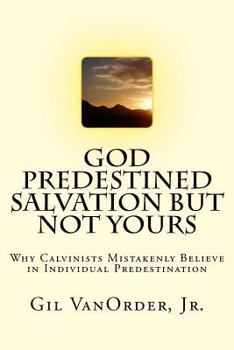 GOD PREDESTINED SALVATION BUT NOT YOURS

Why Calvinists Mistakenly Believe in Individual Predestination

Gil VanOrder, Jr.